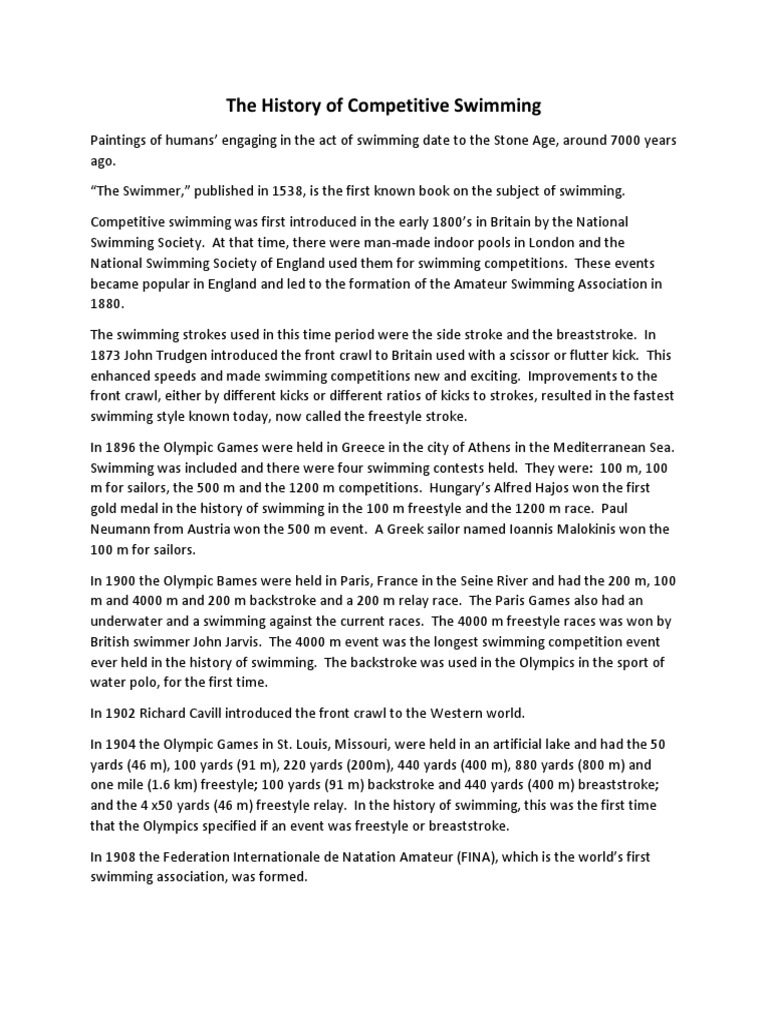 The History of Competitive Swimming

Paintings of humans' engaging in the act of swimming date to the Stone Age, around 7000 years ago.

"The Swimmer," published in 1538, is the first known book on the subject of swimming.

Competitive swimming was first introduced in the early 1800's in Britain by the National Swimming Society. At that time, there were man-made indoor pools in London and the National Swimming Society of England used them for swimming competitions. These events became popular in England and led to the formation of the Amateur Swimming Association in 1880.

The swimming strokes used in this time period were the side stroke and the breaststroke. In 1873 John Trudgen introduced the front crawl to Britain used with a scissor or flutter kick. This enhanced speeds and made swimming competitions new and exciting. Improvements to the front crawl, either by different kicks or different ratios of kicks to strokes, resulted in the fastest swimming style known today, now called the freestyle stroke.

In 1896 the Olympic Games were held in Greece in the city of Athens in the Mediterranean Sea. Swimming was included and there were four swimming contests held. They were: 100 m, 100 m for sailors, the 500 m and the 1200 m competitions. Hungary's Alfred Hajos won the first gold medal in the history of swimming in the 100 m freestyle and the 1200 m race. Paul Neumann from Austria won the 500 m event. A Greek sailor named Ioannis Malokinis won the 100 m for sailors.

In 1900 the Olympic Bames were held in Paris, France in the Seine River and had the 200 m, 100 m and 4000 m and 200 m backstroke and a 200 m relay race. The Paris Games also had an underwater and a swimming against the current races. The 4000 m freestyle races was won by British swimmer John Jarvis. The 4000 m event was the longest swimming competition event ever held in the history of swimming. The backstroke was used in the Olympics in the sport of water polo, for the first time.

In 1902 Richard Cavill introduced the front crawl to the Western world.

In 1904 the Olympic Games in St. Louis, Missouri, were held in an artificial lake and had the 50 yards (46 m), 100 yards (91 m), 220 yards (200m), 440 yards (400 m), 880 yards (800 m) and one mile (1.6 km) freestyle; 100 yards (91 m) backstroke and 440 yards (400 m) breaststroke; and the 4 x50 yards (46 m) freestyle relay. In the history of swimming, this was the first time that the Olympics specified if an event was freestyle or breaststroke.

In 1908 the Federation Internationale de Natation Amateur (FINA), which is the world's first swimming association, was formed.